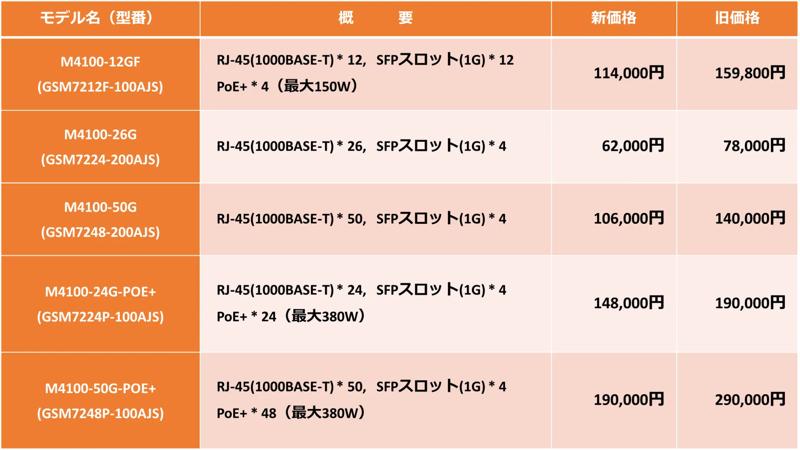 | モデル名（型番） | 概　　要 | 新価格 | 旧価格 |
|---|---|---|---|
| M4100-12GF (GSM7212F-100AJS) | RJ-45(1000BASE-T) * 12, SFPスロット(1G) * 12 PoE+ * 4（最大150W） | 114,000円 | 159,800円 |
| M4100-26G (GSM7224-200AJS) | RJ-45(1000BASE-T) * 26, SFPスロット(1G) * 4 | 62,000円 | 78,000円 |
| M4100-50G (GSM7248-200AJS) | RJ-45(1000BASE-T) * 50, SFPスロット(1G) * 4 | 106,000円 | 140,000円 |
| M4100-24G-POE+ (GSM7224P-100AJS) | RJ-45(1000BASE-T) * 24, SFPスロット(1G) * 4 PoE+ * 24（最大380W） | 148,000円 | 190,000円 |
| M4100-50G-POE+ (GSM7248P-100AJS) | RJ-45(1000BASE-T) * 50, SFPスロット(1G) * 4 PoE+ * 48（最大380W） | 190,000円 | 290,000円 |